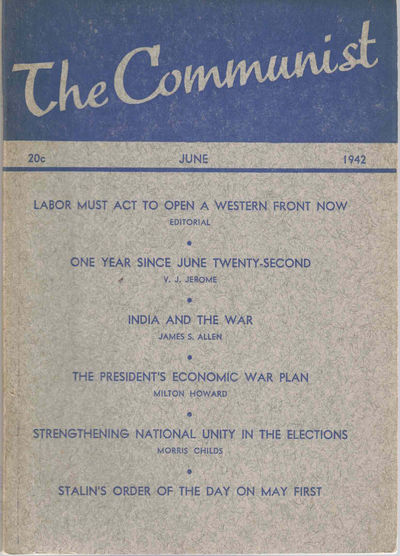 The Communist

20c JUNE 1942

LABOR MUST ACT TO OPEN A WESTERN FRONT NOW
EDITORIAL

•

ONE YEAR SINCE JUNE TWENTY-SECOND
V. J. JEROME

•

INDIA AND THE WAR
JAMES S. ALLEN

•

THE PRESIDENT'S ECONOMIC WAR PLAN
MILTON HOWARD

•

STRENGTHENING NATIONAL UNITY IN THE ELECTIONS
MORRIS CHILDS

•

STALIN'S ORDER OF THE DAY ON MAY FIRST